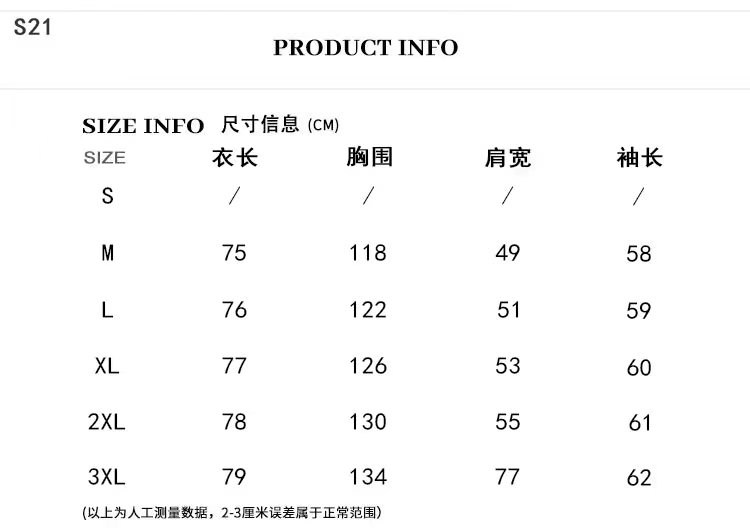 S21

PRODUCT INFO

SIZE INFO 尺寸信息 (CM)

| SIZE | 衣长 | 胸围 | 肩宽 | 袖长 |
|---|---|---|---|---|
| S | / | / | / | / |
| M | 75 | 118 | 49 | 58 |
| L | 76 | 122 | 51 | 59 |
| XL | 77 | 126 | 53 | 60 |
| 2XL | 78 | 130 | 55 | 61 |
| 3XL | 79 | 134 | 77 | 62 |

(以上为人工测量数据，2-3厘米误差属于正常范围)